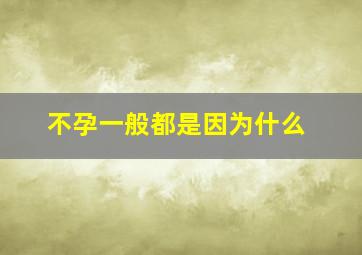 不孕一般都是因为什么